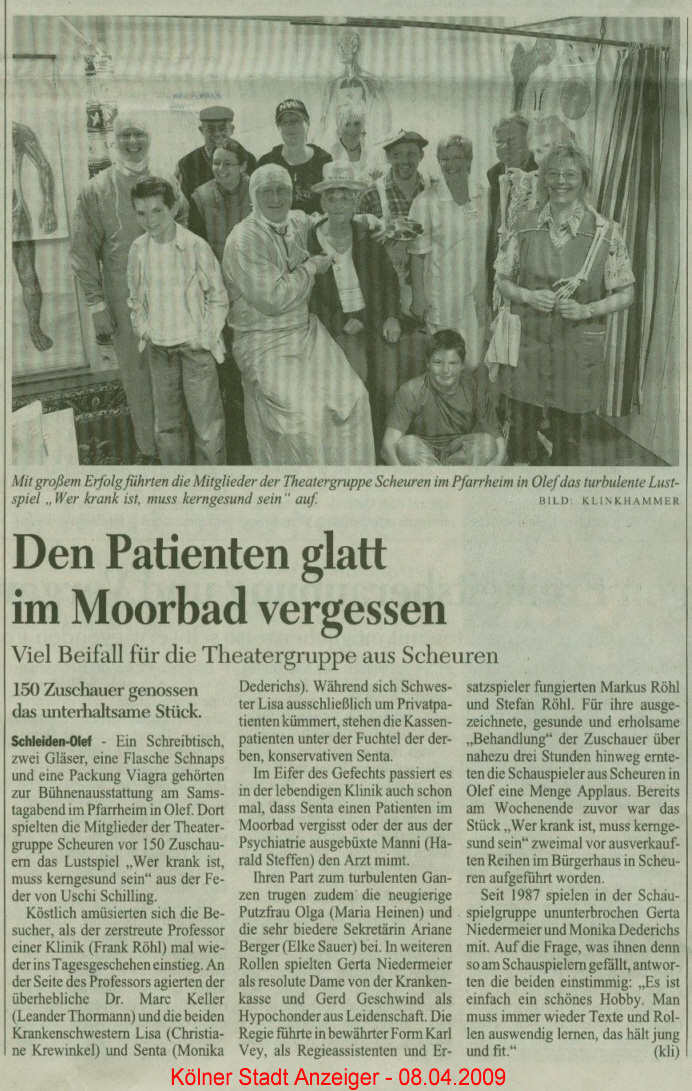 Mit großem Erfolg führten die Mitglieder der Theatergruppe Scheuren im Pfarrheim in Olef das turbulente Lustspiel „Wer krank ist, muss kerngesund sein“ auf.
BILD: KLINKHAMMER

Den Patienten glatt im Moorbad vergessen

Viel Beifall für die Theatergruppe aus Scheuren

150 Zuschauer genossen das unterhaltsame Stück.

Schleiden-Olef - Ein Schreibtisch, zwei Gläser, eine Flasche Schnaps und eine Packung Viagra gehörten zur Bühnenausstattung am Samstagabend im Pfarrheim in Olef. Dort spielten die Mitglieder der Theatergruppe Scheuren vor 150 Zuschauern das Lustspiel „Wer krank ist, muss kerngesund sein“ aus der Feder von Uschi Schilling.

Köstlich amüsierten sich die Besucher, als der zerstreute Professor einer Klinik (Frank Röhl) mal wieder ins Tagesgeschehen einstieg. An der Seite des Professors agierten der überhebliche Dr. Marc Keller (Leander Thormann) und die beiden Krankenschwestern Lisa (Christiane Krewinkel) und Senta (Monika Dederichs). Während sich Schwester Lisa ausschließlich um Privatpatienten kümmert, stehen die Kassenpatienten unter der Fuchtel der derben, konservativen Senta.

Im Eifer des Gefechts passiert es in der lebendigen Klinik auch schon mal, dass Senta einen Patienten im Moorbad vergisst oder der aus der Psychiatrie ausgebüxte Manni (Harald Steffen) den Arzt mimt.

Ihren Part zum turbulenten Ganzen trugen zudem die neugierige Putzfrau Olga (Maria Heinen) und die sehr biedere Sekretärin Ariane Berger (Elke Sauer) bei. In weiteren Rollen spielten Gerta Niedermeier als resolute Dame von der Krankenkasse und Gerd Geschwind als Hypochonder aus Leidenschaft. Die Regie führte in bewährter Form Karl Vey, als Regieassistenten und Ersatzspieler fungierten Markus Röhl und Stefan Röhl. Für ihre ausgezeichnete, gesunde und erholsame „Behandlung“ der Zuschauer über nahezu drei Stunden hinweg ernteten die Schauspieler aus Scheuren in Olef eine Menge Applaus. Bereits am Wochenende zuvor war das Stück „Wer krank ist, muss kerngesund sein“ zweimal vor ausverkauften Reihen im Bürgerhaus in Scheuren aufgeführt worden.

Seit 1987 spielen in der Schauspielgruppe ununterbrochen Gerta Niedermeier und Monika Dederichs mit. Auf die Frage, was ihnen denn so am Schauspielern gefällt, antworten die beiden einstimmig: „Es ist einfach ein schönes Hobby. Man muss immer wieder Texte und Rollen auswendig lernen, das hält jung und fit.“ (kli)

Kölner Stadt Anzeiger - 08.04.2009